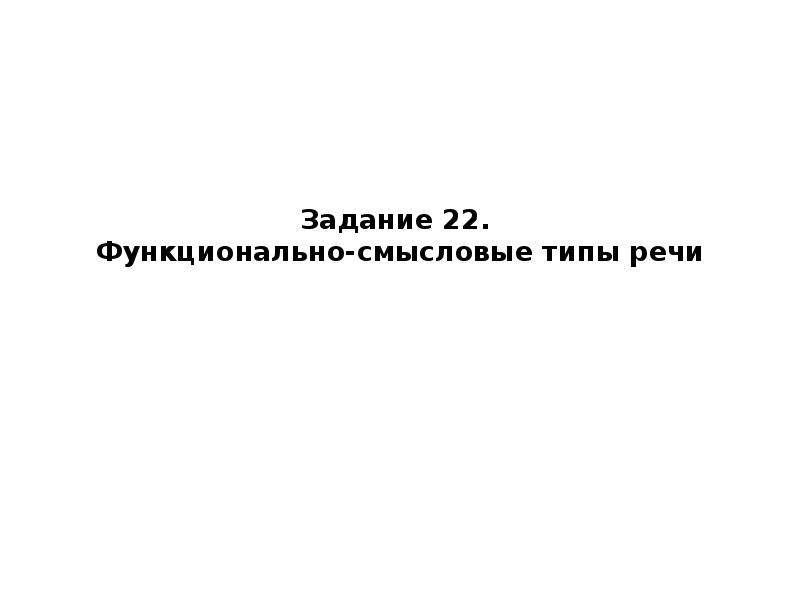 Задание 22.
Функционально-смысловые типы речи